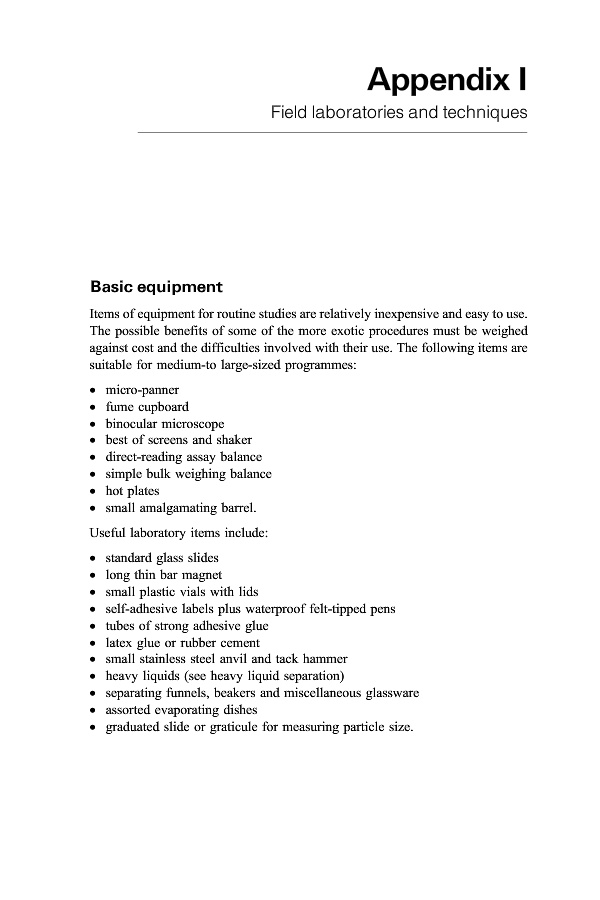 Appendix I

Field laboratories and techniques

Basic equipment

Items of equipment for routine studies are relatively inexpensive and easy to use. The possible benefits of some of the more exotic procedures must be weighed against cost and the difficulties involved with their use. The following items are suitable for medium-to large-sized programmes:

• micro-panner
• fume cupboard
• binocular microscope
• best of screens and shaker
• direct-reading assay balance
• simple bulk weighing balance
• hot plates
• small amalgamating barrel.

Useful laboratory items include:

• standard glass slides
• long thin bar magnet
• small plastic vials with lids
• self-adhesive labels plus waterproof felt-tipped pens
• tubes of strong adhesive glue
• latex glue or rubber cement
• small stainless steel anvil and tack hammer
• heavy liquids (see heavy liquid separation)
• separating funnels, beakers and miscellaneous glassware
• assorted evaporating dishes
• graduated slide or graticule for measuring particle size.